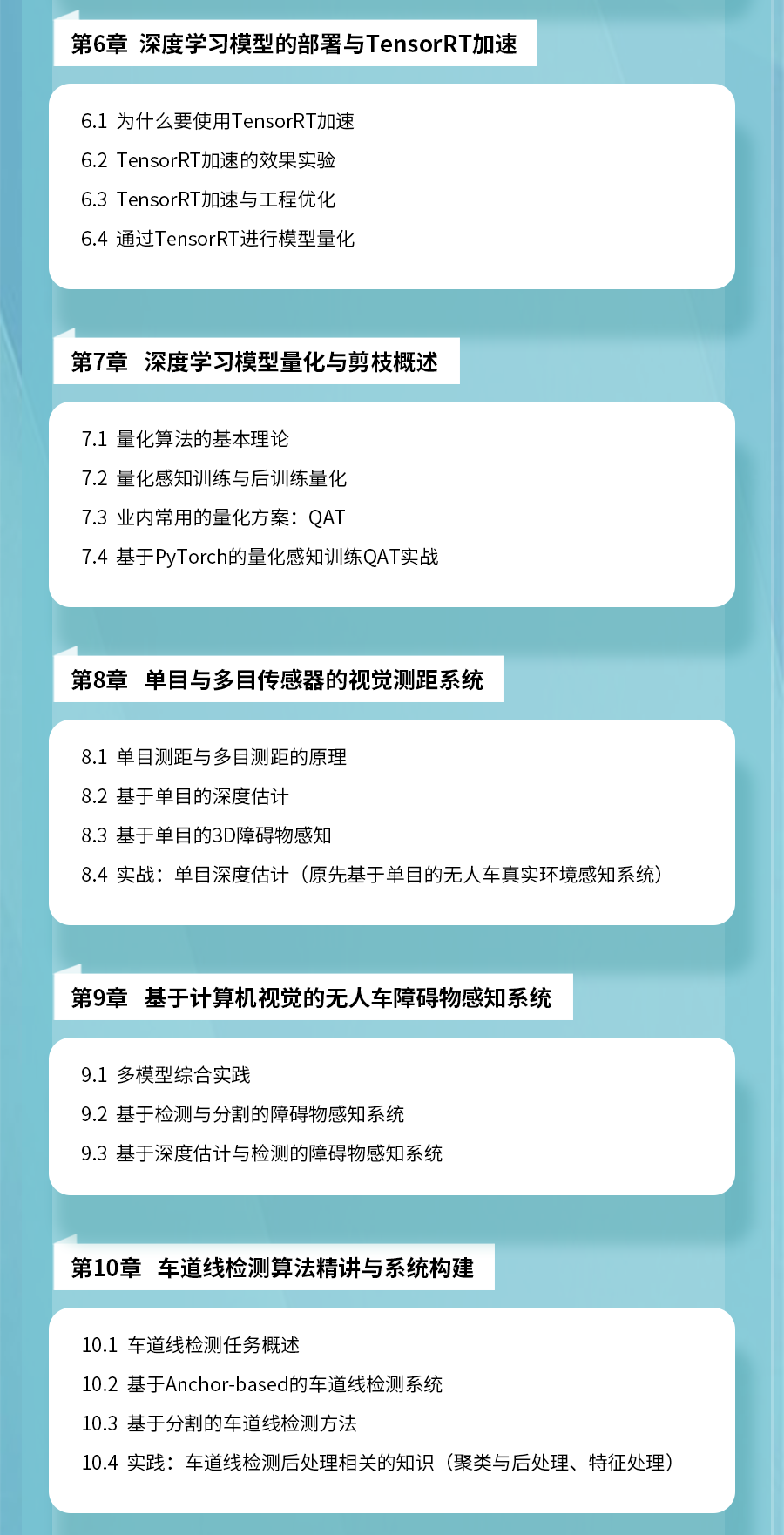 第6章 深度学习模型的部署与TensorRT加速

6.1 为什么要使用TensorRT加速
6.2 TensorRT加速的效果实验
6.3 TensorRT加速与工程优化
6.4 通过TensorRT进行模型量化

第7章 深度学习模型量化与剪枝概述

7.1 量化算法的基本理论
7.2 量化感知训练与后训练量化
7.3 业内常用的量化方案：QAT
7.4 基于PyTorch的量化感知训练QAT实战

第8章 单目与多目传感器的视觉测距系统

8.1 单目测距与多目测距的原理
8.2 基于单目的深度估计
8.3 基于单目的3D障碍物感知
8.4 实战：单目深度估计（原先基于单目的无人车真实环境感知系统）

第9章 基于计算机视觉的无人车障碍物感知系统

9.1 多模型综合实践
9.2 基于检测与分割的障碍物感知系统
9.3 基于深度估计与检测的障碍物感知系统

第10章 车道线检测算法精讲与系统构建

10.1 车道线检测任务概述
10.2 基于Anchor-based的车道线检测系统
10.3 基于分割的车道线检测方法
10.4 实践：车道线检测后处理相关的知识（聚类与后处理、特征处理）